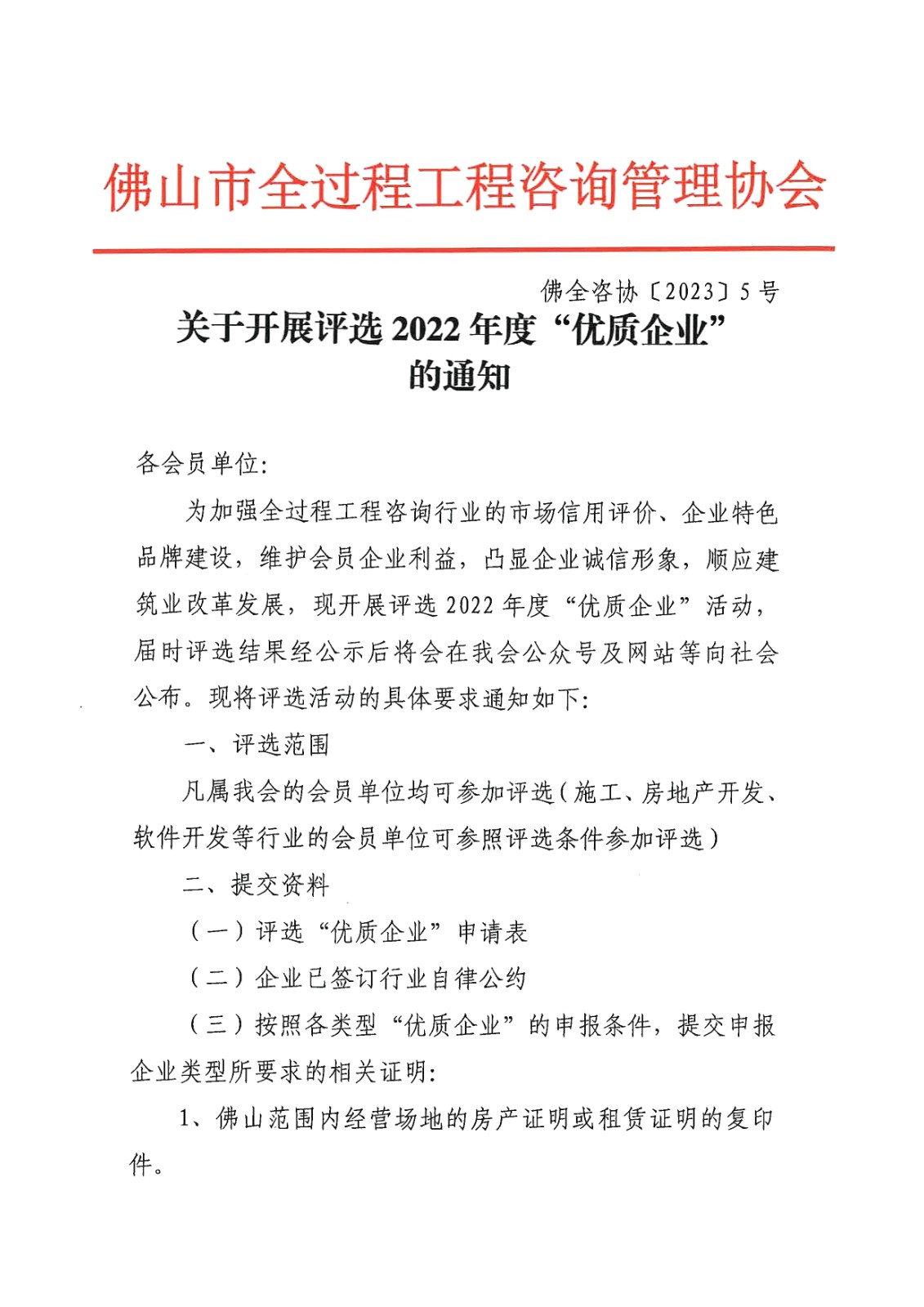 佛山市全过程工程咨询管理协会

佛全咨协〔2023〕5号

关于开展评选2022年度“优质企业”的通知

各会员单位:

为加强全过程工程咨询行业的市场信用评价、企业特色品牌建设，维护会员企业利益，凸显企业诚信形象，顺应建筑业改革发展，现开展评选2022年度“优质企业”活动，届时评选结果经公示后将会在我会公众号及网站等向社会公布。现将评选活动的具体要求通知如下:

一、评选范围

凡属我会的会员单位均可参加评选（施工、房地产开发、软件开发等行业的会员单位可参照评选条件参加评选）

二、提交资料

（一）评选“优质企业”申请表

（二）企业已签订行业自律公约

（三）按照各类型“优质企业”的申报条件，提交申报企业类型所要求的相关证明:

1、佛山范围内经营场地的房产证明或租赁证明的复印件。